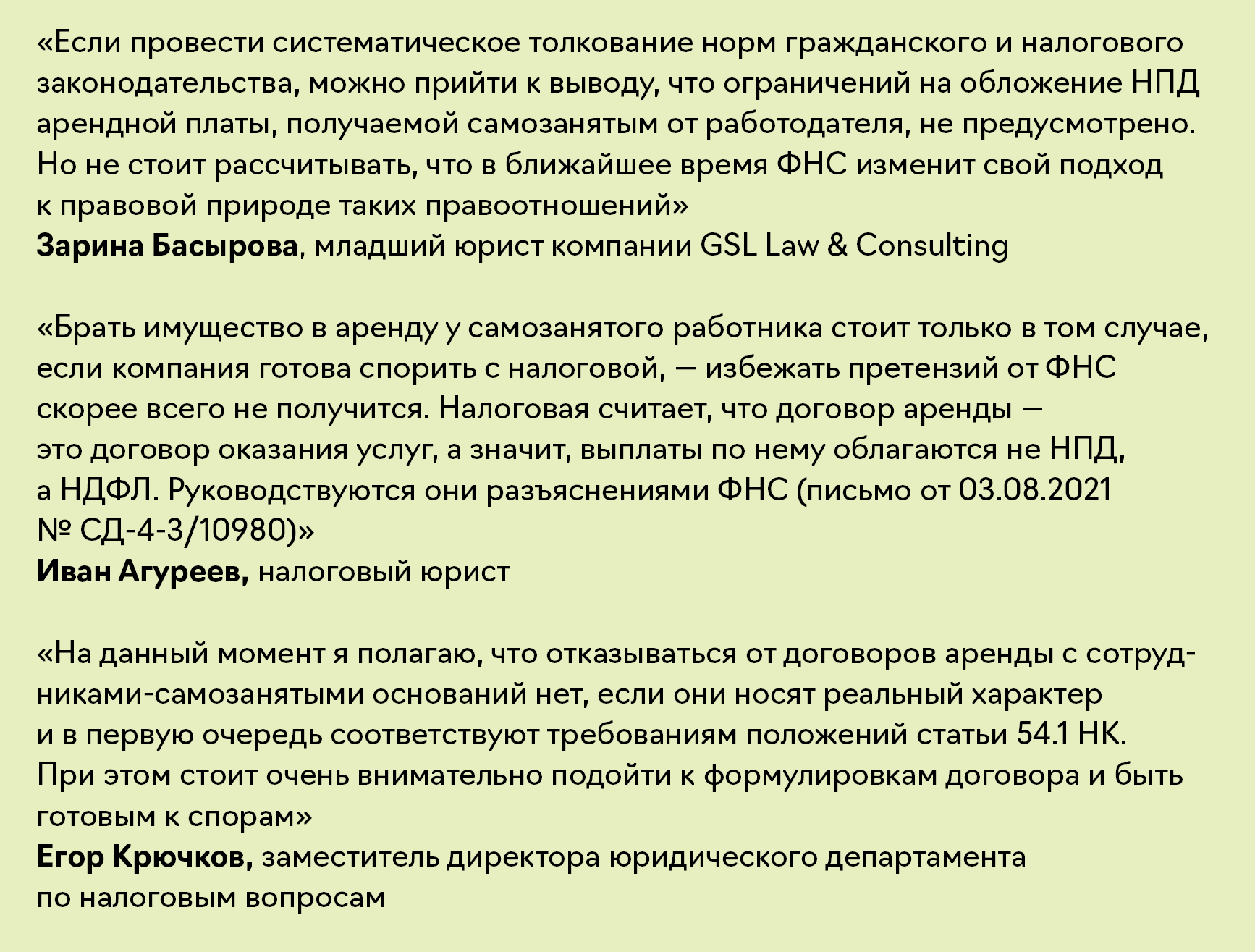 «Если провести систематическое толкование норм гражданского и налогового законодательства, можно прийти к выводу, что ограничений на обложение НПД арендной платы, получаемой самозанятым от работодателя, не предусмотрено. Но не стоит рассчитывать, что в ближайшее время ФНС изменит свой подход к правовой природе таких правоотношений»
Зарина Басырова, младший юрист компании GSL Law & Consulting

«Брать имущество в аренду у самозанятого работника стоит только в том случае, если компания готова спорить с налоговой, — избежать претензий от ФНС скорее всего не получится. Налоговая считает, что договор аренды — это договор оказания услуг, а значит, выплаты по нему облагаются не НПД, а НДФЛ. Руководствуются они разъяснениями ФНС (письмо от 03.08.2021 № СД-4-3/10980)»
Иван Агуреев, налоговый юрист

«На данный момент я полагаю, что отказываться от договоров аренды с сотрудниками-самозанятыми оснований нет, если они носят реальный характер и в первую очередь соответствуют требованиям положений статьи 54.1 НК. При этом стоит очень внимательно подойти к формулировкам договора и быть готовым к спорам»
Егор Крючков, заместитель директора юридического департамента по налоговым вопросам